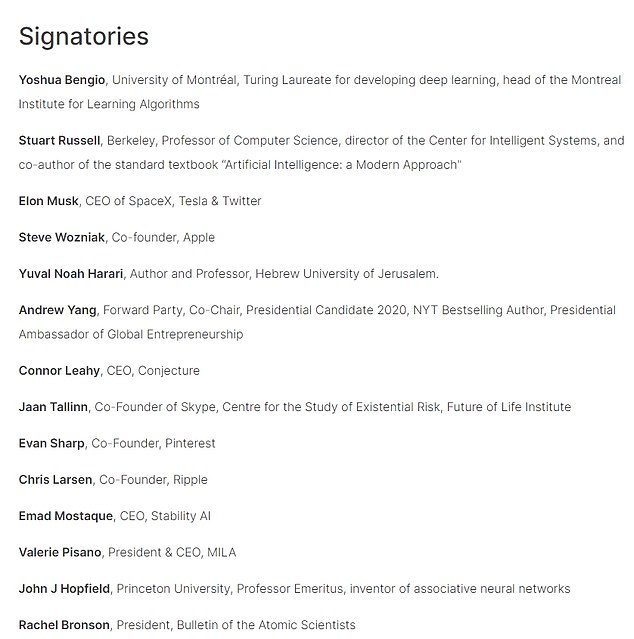 Signatories

Yoshua Bengio, University of Montréal, Turing Laureate for developing deep learning, head of the Montreal Institute for Learning Algorithms

Stuart Russell, Berkeley, Professor of Computer Science, director of the Center for Intelligent Systems, and co-author of the standard textbook "Artificial Intelligence: a Modern Approach"

Elon Musk, CEO of SpaceX, Tesla & Twitter

Steve Wozniak, Co-founder, Apple

Yuval Noah Harari, Author and Professor, Hebrew University of Jerusalem.

Andrew Yang, Forward Party, Co-Chair, Presidential Candidate 2020, NYT Bestselling Author, Presidential Ambassador of Global Entrepreneurship

Connor Leahy, CEO, Conjecture

Jaan Tallinn, Co-Founder of Skype, Centre for the Study of Existential Risk, Future of Life Institute

Evan Sharp, Co-Founder, Pinterest

Chris Larsen, Co-Founder, Ripple

Emad Mostaque, CEO, Stability AI

Valerie Pisano, President & CEO, MILA

John J Hopfield, Princeton University, Professor Emeritus, inventor of associative neural networks

Rachel Bronson, President, Bulletin of the Atomic Scientists